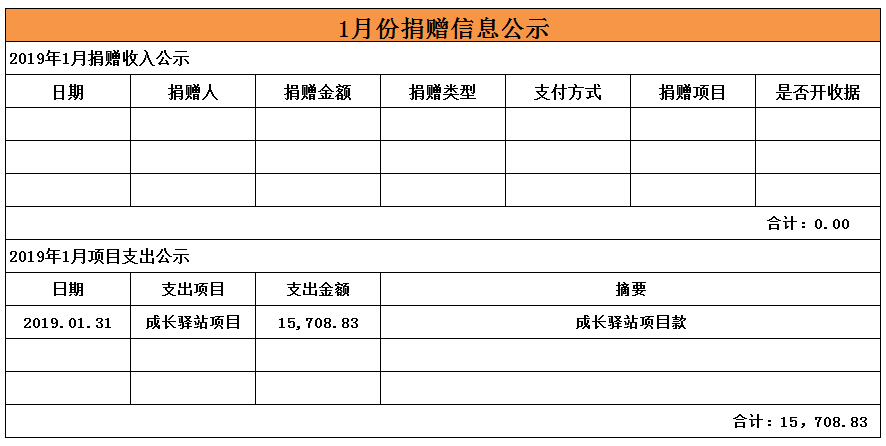 1月份捐赠信息公示

2019年1月捐赠收入公示

| 日期 | 捐赠人 | 捐赠金额 | 捐赠类型 | 支付方式 | 捐赠项目 | 是否开收据 |
|---|---|---|---|---|---|---|
| | | | | | | |
| | | | | | | |
| | | | | | | |

合计：0.00

2019年1月项目支出公示

| 日期 | 支出项目 | 支出金额 | 摘要 |
|---|---|---|---|
| 2019.01.31 | 成长驿站项目 | 15,708.83 | 成长驿站项目款 |
| | | | |
| | | | |

合计：15，708.83